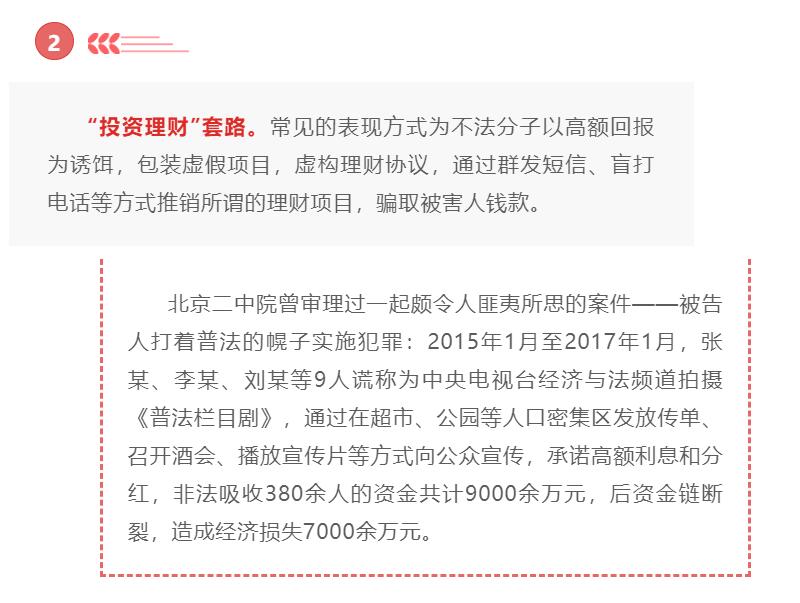 2

“投资理财”套路。常见的表现方式为不法分子以高额回报为诱饵，包装虚假项目，虚构理财协议，通过群发短信、盲打电话等方式推销所谓的理财项目，骗取被害人钱款。

北京二中院曾审理过一起颇令人匪夷所思的案件——被告人打着普法的幌子实施犯罪：2015年1月至2017年1月，张某、李某、刘某等9人谎称为中央电视台经济与法频道拍摄《普法栏目剧》，通过在超市、公园等人口密集区发放传单、召开酒会、播放宣传片等方式向公众宣传，承诺高额利息和分红，非法吸收380余人的资金共计9000余万元，后资金链断裂，造成经济损失7000余万元。